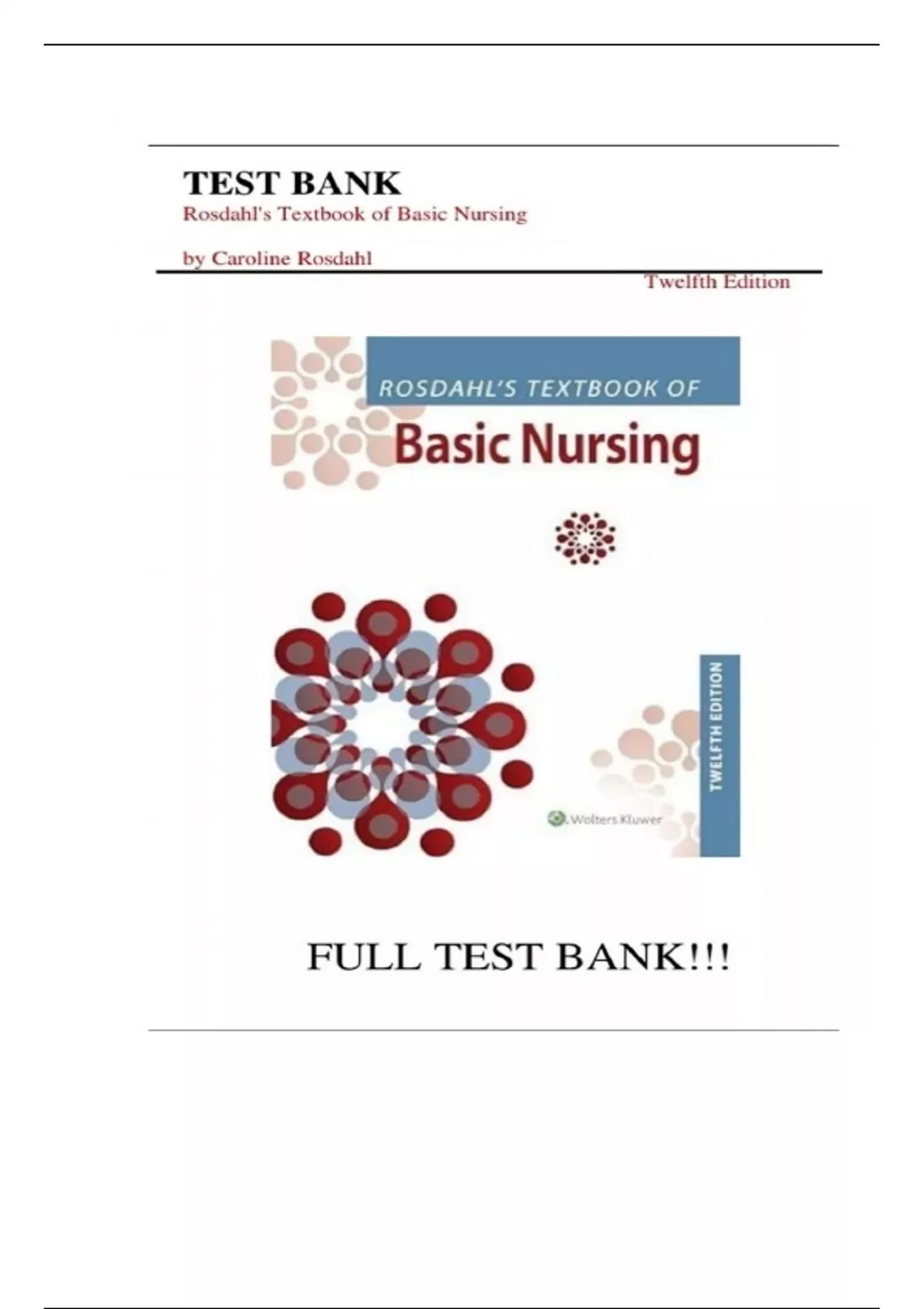 TEST BANK
Rosdahl's Textbook of Basic Nursing

by Caroline Rosdahl

Twelfth Edition

ROSDAHL'S TEXTBOOK OF
Basic Nursing

TWELFTH EDITION

Wolters Kluwer

FULL TEST BANK!!!